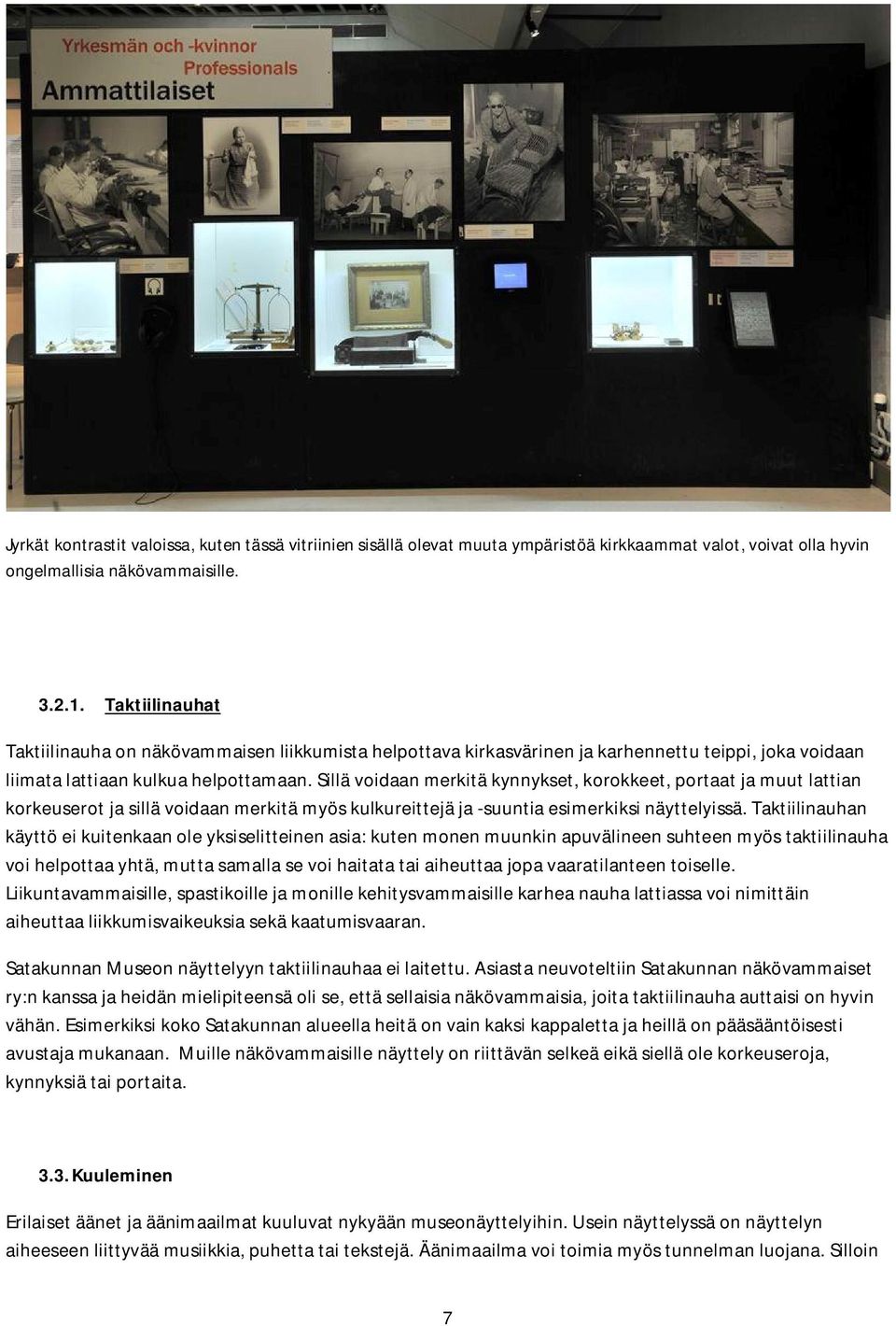 Yrkesmän och -kvinnor
Professionals
Ammattilaiset

Jyrkät kontrastit valoissa, kuten tässä vitriinien sisällä olevat muuta ympäristöä kirkkaammat valot, voivat olla hyvin ongelmallisia näkövammaisille.

3.2.1. Taktiilinauhat

Taktiilinauha on näkövammaisen liikkumista helpottava kirkasvärinen ja karhennettu teippi, joka voidaan liimata lattiaan kulkua helpottamaan. Sillä voidaan merkitä kynnykset, korokkeet, portaat ja muut lattian korkeuserot ja sillä voidaan merkitä myös kulkureittejä ja -suuntia esimerkiksi näyttelyissä. Taktiilinauhan käyttö ei kuitenkaan ole yksiselitteinen asia: kuten monen muunkin apuvälineen suhteen myös taktiilinauha voi helpottaa yhtä, mutta samalla se voi haitata tai aiheuttaa jopa vaaratilanteen toiselle. Liikuntavammaisille, spastikoille ja monille kehitysvammaisille karhea nauha lattiassa voi nimittäin aiheuttaa liikkumisvaikeuksia sekä kaatumisvaaran.

Satakunnan Museon näyttelyyn taktiilinauhaa ei laitettu. Asiasta neuvoteltiin Satakunnan näkövammaiset ry:n kanssa ja heidän mielipiteensä oli se, että sellaisia näkövammaisia, joita taktiilinauha auttaisi on hyvin vähän. Esimerkiksi koko Satakunnan alueella heitä on vain kaksi kappaletta ja heillä on pääsääntöisesti avustaja mukanaan. Muille näkövammaisille näyttely on riittävän selkeä eikä siellä ole korkeuseroja, kynnyksiä tai portaita.

3.3. Kuuleminen

Erilaiset äänet ja äänimaailmat kuuluvat nykyään museonäyttelyihin. Usein näyttelyssä on näyttelyn aiheeseen liittyvää musiikkia, puhetta tai tekstejä. Äänimaailma voi toimia myös tunnelman luojana. Silloin

7